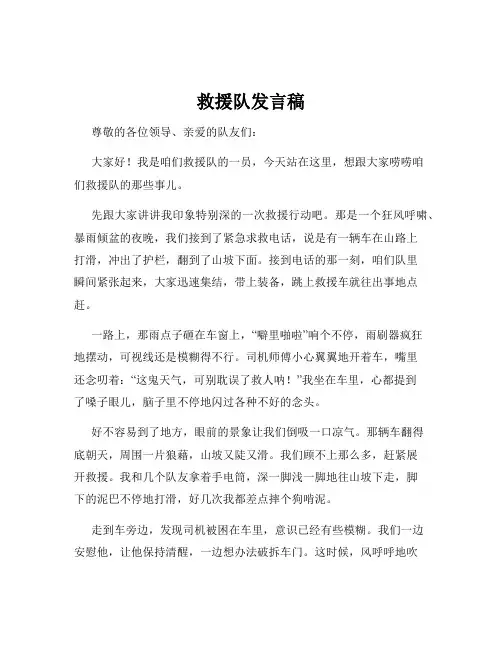 救援队发言稿

尊敬的各位领导、亲爱的队友们：

大家好！我是咱们救援队的一员，今天站在这里，想跟大家唠唠咱们救援队的那些事儿。

先跟大家讲讲我印象特别深的一次救援行动吧。那是一个狂风呼啸、暴雨倾盆的夜晚，我们接到了紧急求救电话，说是有一辆车在山路上打滑，冲出了护栏，翻到了山坡下面。接到电话的那一刻，咱们队里瞬间紧张起来，大家迅速集结，带上装备，跳上救援车就往出事地点赶。

一路上，那雨点子砸在车窗上，“噼里啪啦”响个不停，雨刷器疯狂地摆动，可视线还是模糊得不行。司机师傅小心翼翼地开着车，嘴里还念叨着：“这鬼天气，可别耽误了救人呐！”我坐在车里，心都提到了嗓子眼儿，脑子里不停地闪过各种不好的念头。

好不容易到了地方，眼前的景象让我们倒吸一口凉气。那辆车翻得底朝天，周围一片狼藉，山坡又陡又滑。我们顾不上那么多，赶紧展开救援。我和几个队友拿着手电筒，深一脚浅一脚地往山坡下走，脚下的泥巴不停地打滑，好几次我都差点摔个狗啃泥。

走到车旁边，发现司机被困在车里，意识已经有些模糊。我们一边安慰他，让他保持清醒，一边想办法破拆车门。这时候，风呼呼地吹